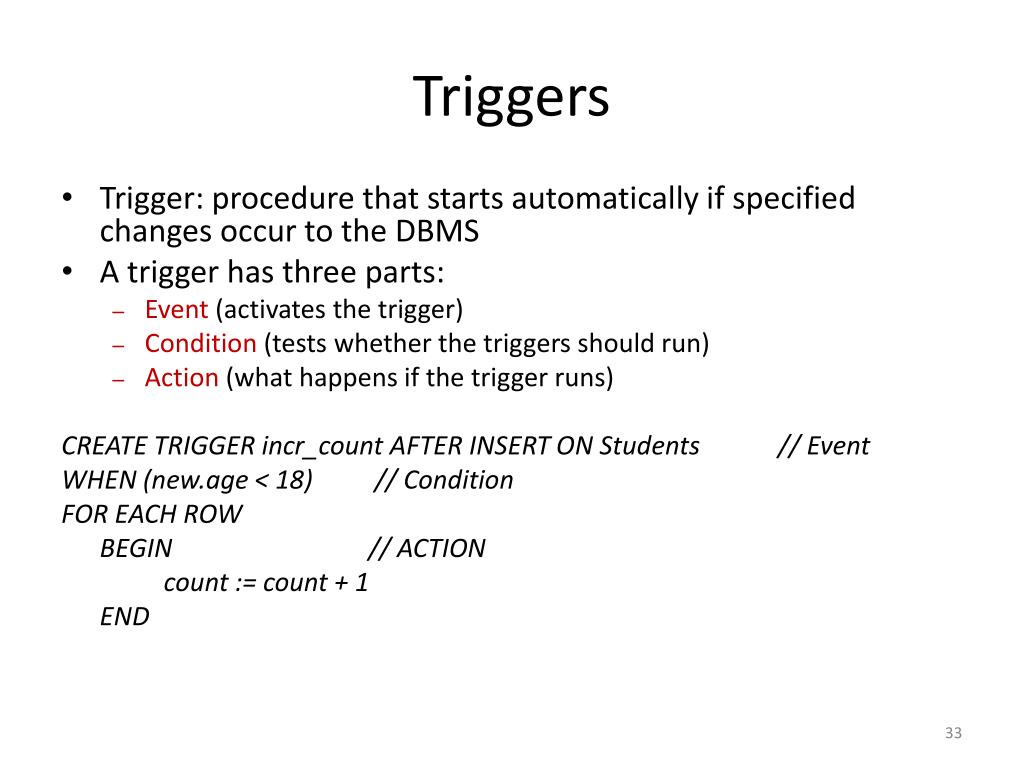 Triggers

• Trigger: procedure that starts automatically if specified changes occur to the DBMS
• A trigger has three parts:
  – Event (activates the trigger)
  – Condition (tests whether the triggers should run)
  – Action (what happens if the trigger runs)

CREATE TRIGGER incr_count AFTER INSERT ON Students // Event
WHEN (new.age < 18) // Condition
FOR EACH ROW
BEGIN // ACTION
count := count + 1
END

33